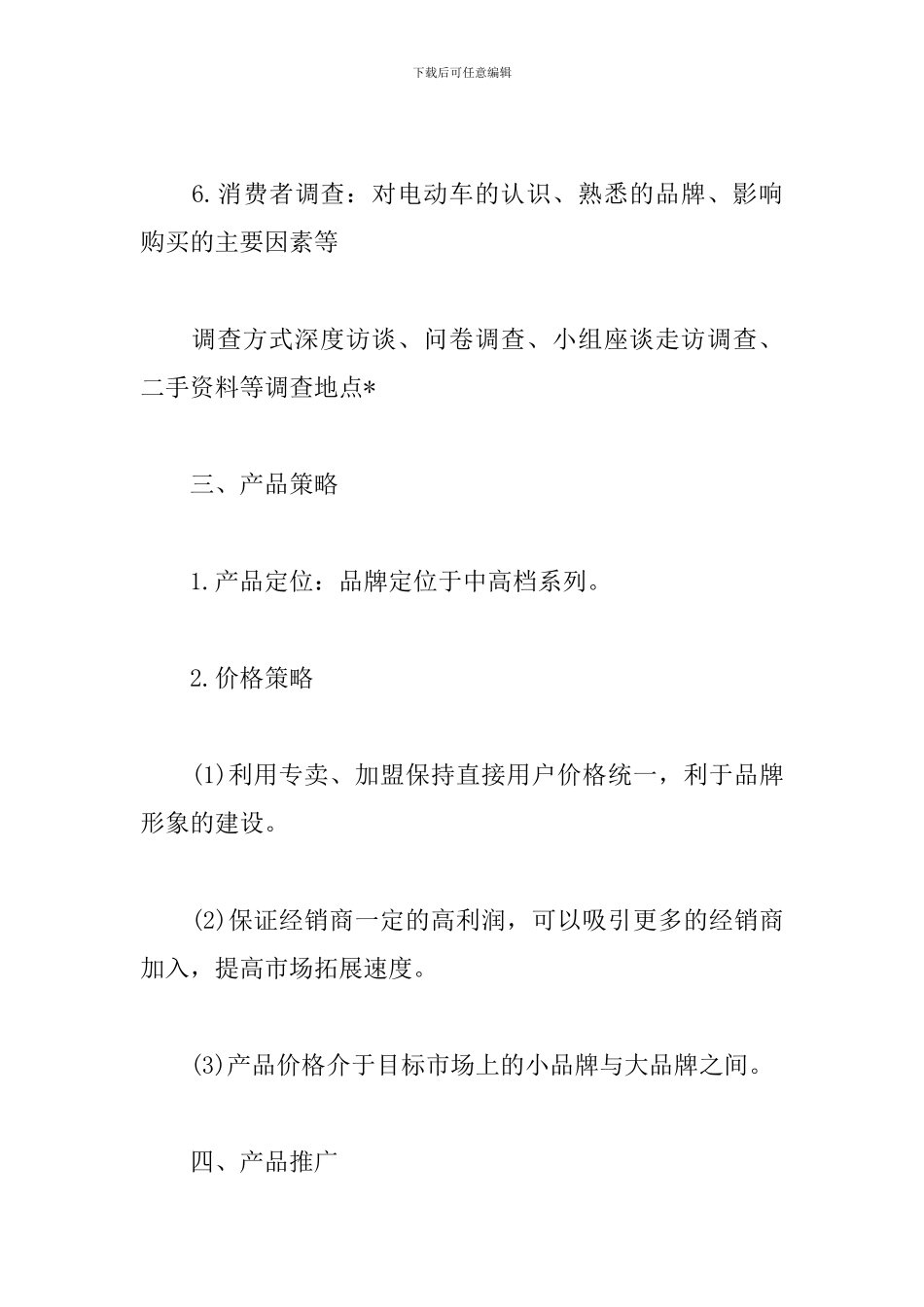 下载后可任意编辑

6.消费者调查：对电动车的认识、熟悉的品牌、影响购买的主要因素等

调查方式深度访谈、问卷调查、小组座谈走访调查、二手资料等调查地点*

三、产品策略

1.产品定位：品牌定位于中高档系列。

2.价格策略

(1)利用专卖、加盟保持直接用户价格统一，利于品牌形象的建设。

(2)保证经销商一定的高利润，可以吸引更多的经销商加入，提高市场拓展速度。

(3)产品价格介于目标市场上的小品牌与大品牌之间。

四、产品推广